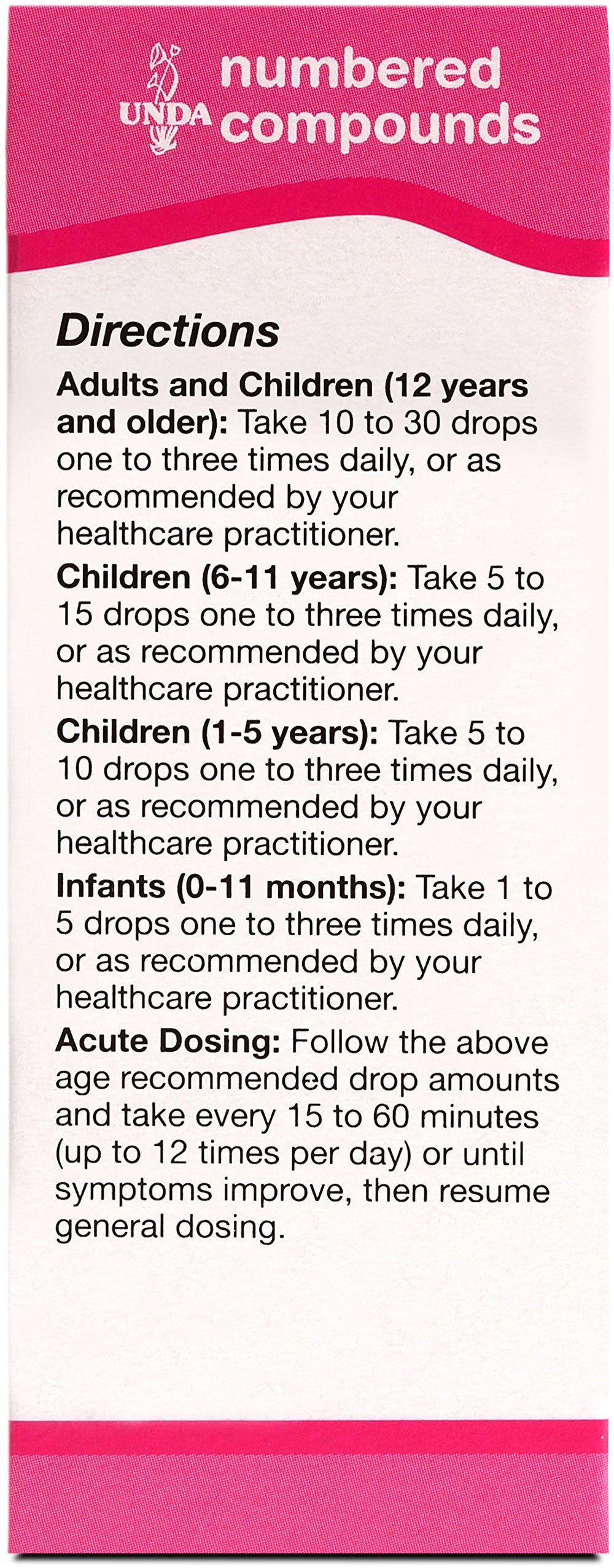 UNDA numbered compounds

Directions

Adults and Children (12 years and older): Take 10 to 30 drops one to three times daily, or as recommended by your healthcare practitioner.

Children (6-11 years): Take 5 to 15 drops one to three times daily, or as recommended by your healthcare practitioner.

Children (1-5 years): Take 5 to 10 drops one to three times daily, or as recommended by your healthcare practitioner.

Infants (0-11 months): Take 1 to 5 drops one to three times daily, or as recommended by your healthcare practitioner.

Acute Dosing: Follow the above age recommended drop amounts and take every 15 to 60 minutes (up to 12 times per day) or until symptoms improve, then resume general dosing.